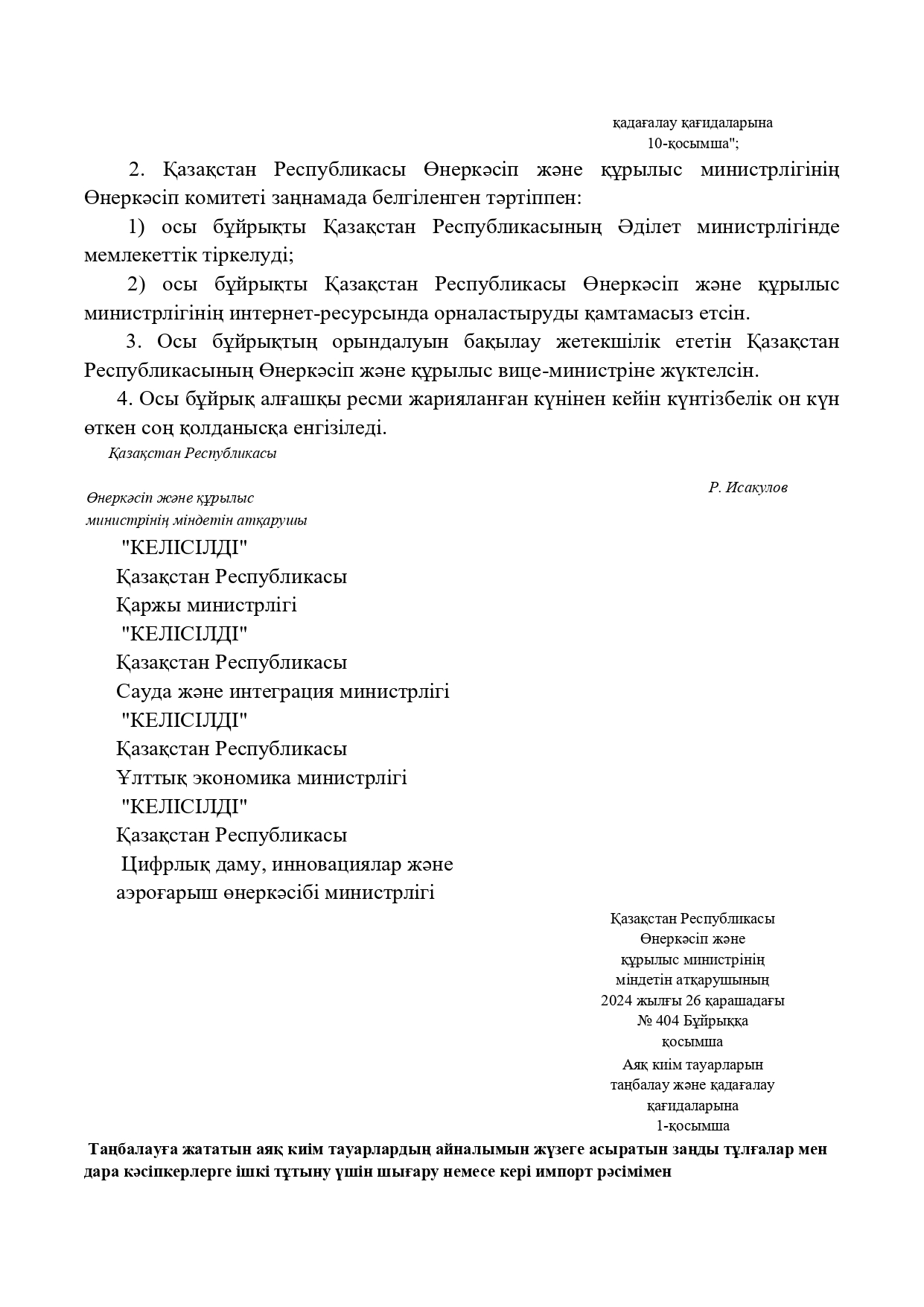 қадағалау қағидаларына
10-қосымша";

2. Қазақстан Республикасы Өнеркәсіп және құрылыс министрлігінің Өнеркәсіп комитеті заңнамада белгіленген тәртіппен:

1) осы бұйрықты Қазақстан Республикасының Әділет министрлігінде мемлекеттік тіркелуді;

2) осы бұйрықты Қазақстан Республикасы Өнеркәсіп және құрылыс министрлігінің интернет-ресурсында орналастыруды қамтамасыз етсін.

3. Осы бұйрықтың орындалуын бақылау жетекшілік ететін Қазақстан Республикасының Өнеркәсіп және құрылыс вице-министріне жүктелсін.

4. Осы бұйрық алғашқы ресми жарияланған күнінен кейін күнтізбелік он күн өткен соң қолданысқа енгізіледі.

Қазақстан Республикасы

Өнеркәсіп және құрылыс
министрінің міндетін атқарушы

Р. Исакулов

"КЕЛІСІЛДІ"
Қазақстан Республикасы
Қаржы министрлігі

"КЕЛІСІЛДІ"
Қазақстан Республикасы
Сауда және интеграция министрлігі

"КЕЛІСІЛДІ"
Қазақстан Республикасы
Ұлттық экономика министрлігі

"КЕЛІСІЛДІ"
Қазақстан Республикасы
Цифрлық даму, инновациялар және
аэроғарыш өнеркәсібі министрлігі

Қазақстан Республикасы
Өнеркәсіп және
құрылыс министрінің
міндетін атқарушының
2024 жылғы 26 қарашадағы
№ 404 Бұйрыққа
қосымша

Аяқ киім тауарларын
таңбалау және қадағалау
қағидаларына
1-қосымша

Таңбалауға жататын аяқ киім тауарлардың айналымын жүзеге асыратын заңды тұлғалар мен дара кәсіпкерлерге ішкі тұтыну үшін шығару немесе кері импорт рәсімімен